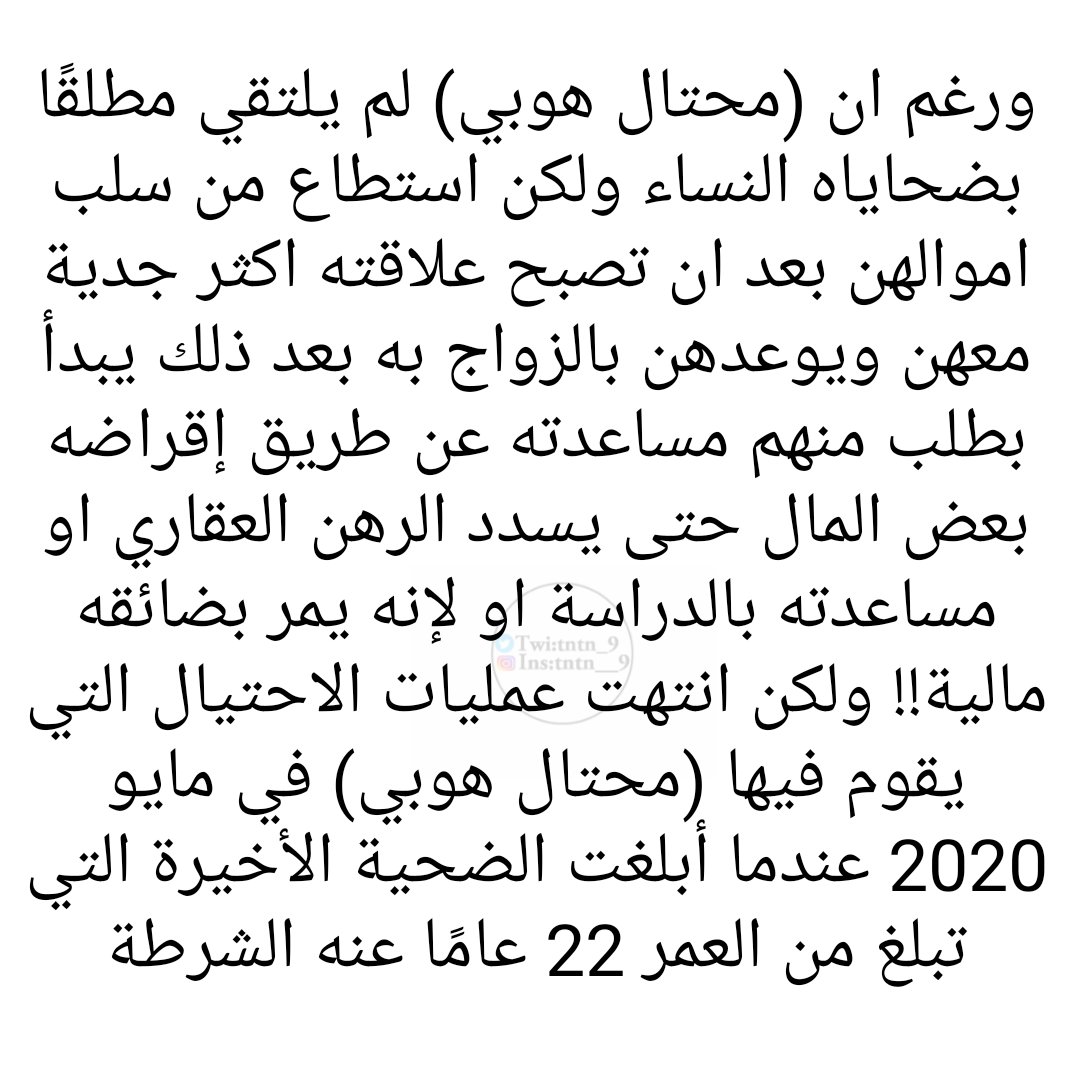 ورغم ان (محتال هوبي) لم يلتقي مطلقًا بضحاياه النساء ولكن استطاع من سلب اموالهن بعد ان تصبح علاقته اكثر جدية معهن ويوعدهن بالزواج به بعد ذلك يبدأ بطلب منهم مساعدته عن طريق إقراضه بعض المال حتى يسدد الرهن العقاري او مساعدته بالدراسة او لإنه يمر بضائقه مالية!! ولكن انتهت عمليات الاحتيال التي يقوم فيها (محتال هوبي) في مايو 2020 عندما أبلغت الضحية الأخيرة التي تبلغ من العمر 22 عامًا عنه الشرطة

Twi:tntn_9
Ins:tntn__9